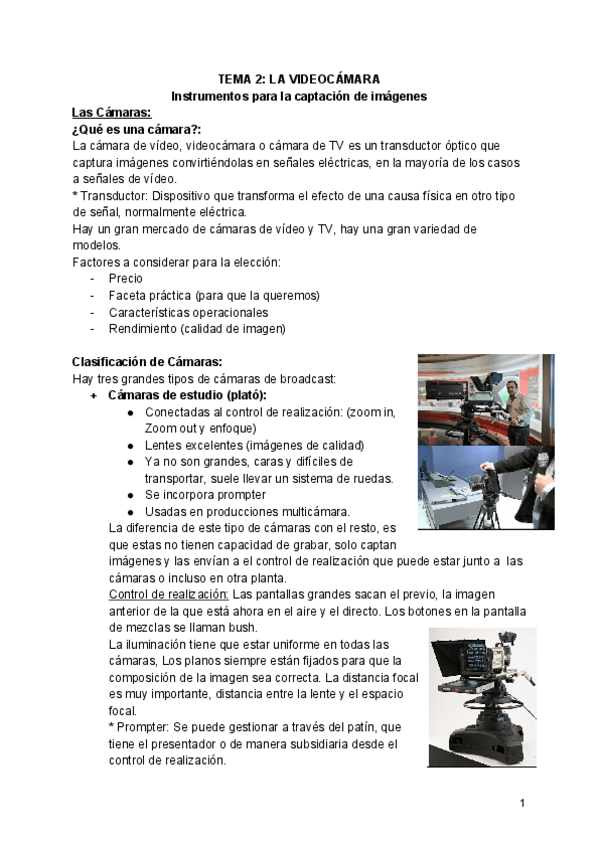 TEMA 2: LA VIDEOCÁMARA
Instrumentos para la captación de imágenes

Las Cámaras:
¿Qué es una cámara?:
La cámara de vídeo, videocámara o cámara de TV es un transductor óptico que captura imágenes convirtiéndolas en señales eléctricas, en la mayoría de los casos a señales de vídeo.
* Transductor: Dispositivo que transforma el efecto de una causa física en otro tipo de señal, normalmente eléctrica.
Hay un gran mercado de cámaras de vídeo y TV, hay una gran variedad de modelos.
Factores a considerar para la elección:
- Precio
- Faceta práctica (para que la queremos)
- Características operacionales
- Rendimiento (calidad de imagen)

Clasificación de Cámaras:
Hay tres grandes tipos de cámaras de broadcast:
+ Cámaras de estudio (plató):
● Conectadas al control de realización: (zoom in, Zoom out y enfoque)
● Lentes excelentes (imágenes de calidad)
● Ya no son grandes, caras y difíciles de transportar, suele llevar un sistema de ruedas.
● Se incorpora prompter
● Usadas en producciones multicámara.
La diferencia de este tipo de cámaras con el resto, es que estas no tienen capacidad de grabar, solo captan imágenes y las envían a el control de realización que puede estar junto a las cámaras o incluso en otra planta.
Control de realización: Las pantallas grandes sacan el previo, la imagen anterior de la que está ahora en el aire y el directo. Los botones en la pantalla de mezclas se llaman bush.
La iluminación tiene que estar uniforme en todas las cámaras, Los planos siempre están fijados para que la composición de la imagen sea correcta. La distancia focal es muy importante, distancia entre la lente y el espacio focal.
* Prompter: Se puede gestionar a través del patín, que tiene el presentador o de manera subsidiaria desde el control de realización.

1